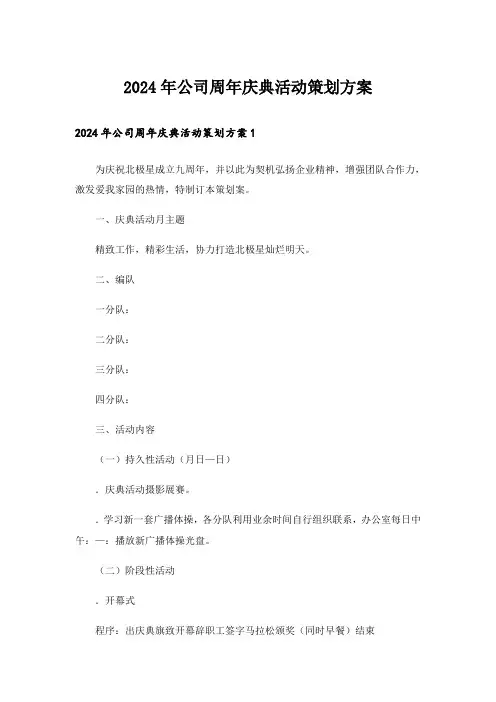 2024年公司周年庆典活动策划方案

2024年公司周年庆典活动策划方案1

为庆祝北极星成立九周年，并以此为契机弘扬企业精神，增强团队合作力，激发爱我家园的热情，特制订本策划案。

一、庆典活动月主题

精致工作，精彩生活，协力打造北极星灿烂明天。

二、编队

一分队：

二分队：

三分队：

四分队：

三、活动内容

（一）持久性活动（月日—日）

．庆典活动摄影展赛。

．学习新一套广播体操，各分队利用业余时间自行组织联系，办公室每日中午：—：播放新广播体操光盘。

（二）阶段性活动

．开幕式

程序：出庆典旗致开幕辞职工签字马拉松颁奖（同时早餐）结束